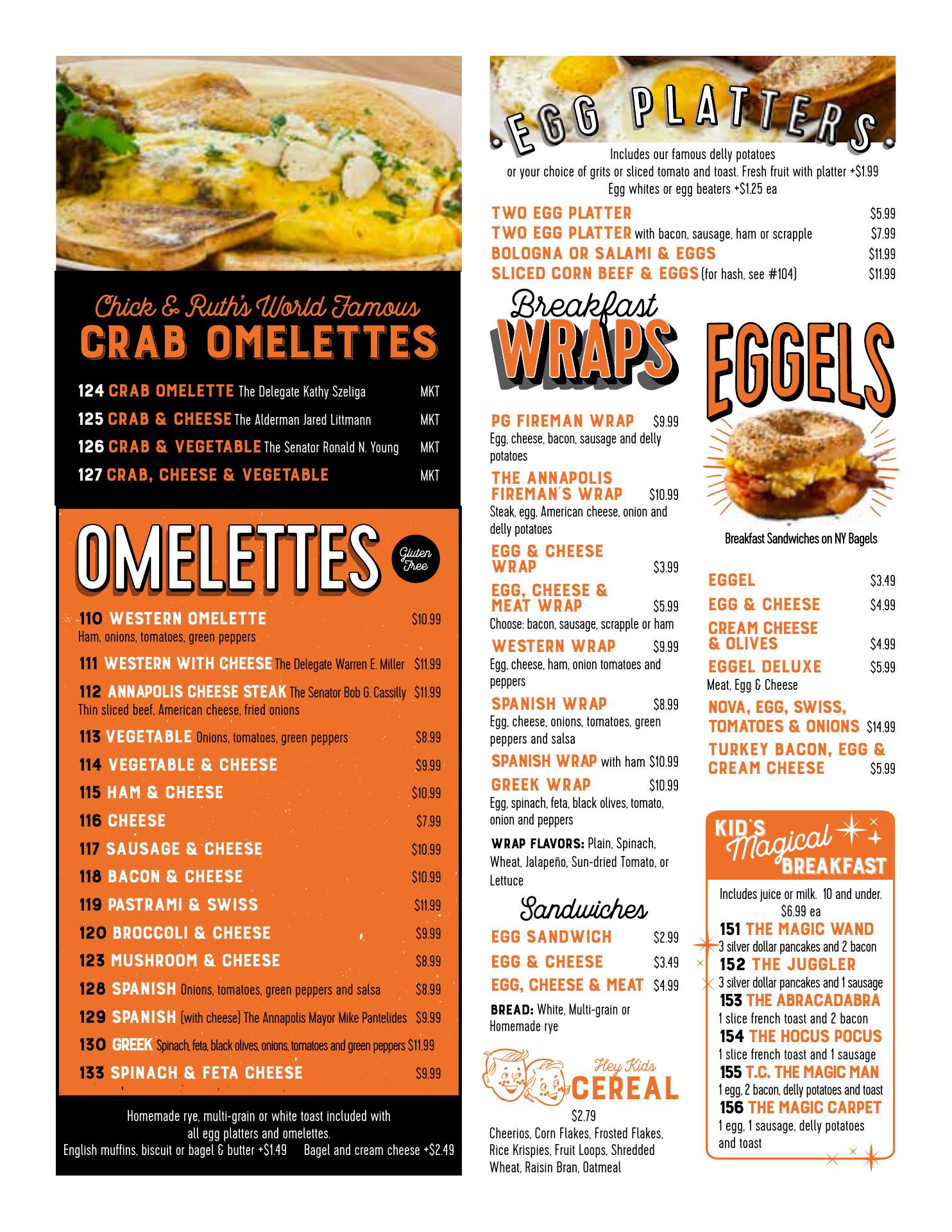 Chick & Ruth's World Famous
CRAB OMELETTES

124 CRAB OMELETTE The Delegate Kathy Szeliga MKT
125 CRAB & CHEESE The Alderman Jared Littmann MKT
126 CRAB & VEGETABLE The Senator Ronald N. Young MKT
127 CRAB, CHEESE & VEGETABLE MKT

OMELETTES
Gluten Free

110 WESTERN OMELETTE $10.99
Ham, onions, tomatoes, green peppers
111 WESTERN WITH CHEESE The Delegate Warren E. Miller $11.99
112 ANNAPOLIS CHEESE STEAK The Senator Bob G. Cassilly $11.99
Thin sliced beef, American cheese, fried onions
113 VEGETABLE Onions, tomatoes, green peppers $8.99
114 VEGETABLE & CHEESE $9.99
115 HAM & CHEESE $10.99
116 CHEESE $7.99
117 SAUSAGE & CHEESE $10.99
118 BACON & CHEESE $10.99
119 PASTRAMI & SWISS $11.99
120 BROCCOLI & CHEESE $9.99
123 MUSHROOM & CHEESE $8.99
128 SPANISH Onions, tomatoes, green peppers and salsa $8.99
129 SPANISH (with cheese) The Annapolis Mayor Mike Pantelides $9.99
130 GREEK Spinach, feta, black olives, onions, tomatoes and green peppers $11.99
133 SPINACH & FETA CHEESE $9.99

Homemade rye, multi-grain or white toast included with all egg platters and omelettes.
English muffins, biscuit or bagel & butter +$1.49 Bagel and cream cheese +$2.49

EGG PLATTERS
Includes our famous delly potatoes or your choice of grits or sliced tomato and toast. Fresh fruit with platter +$1.99
Egg whites or egg beaters +$1.25 ea
TWO EGG PLATTER $5.99
TWO EGG PLATTER with bacon, sausage, ham or scrapple $7.99
BOLOGNA OR SALAMI & EGGS $11.99
SLICED CORN BEEF & EGGS (for hash, see #104) $11.99

Breakfast WRAPS

PG FIREMAN WRAP $9.99
Egg, cheese, bacon, sausage and delly potatoes
THE ANNAPOLIS FIREMAN'S WRAP $10.99
Steak, egg, American cheese, onion and delly potatoes
EGG & CHEESE WRAP $3.99
EGG, CHEESE & MEAT WRAP $5.99
Choose: bacon, sausage, scrapple or ham
WESTERN WRAP $9.99
Egg, cheese, ham, onion tomatoes and peppers
SPANISH WRAP $8.99
Egg, cheese, onions, tomatoes, green peppers and salsa
SPANISH WRAP with ham $10.99
GREEK WRAP $10.99
Egg, spinach, feta, black olives, tomato, onion and peppers
WRAP FLAVORS: Plain, Spinach, Wheat, Jalapeño, Sun-dried Tomato, or Lettuce

Sandwiches
EGG SANDWICH $2.99
EGG & CHEESE $3.49
EGG, CHEESE & MEAT $4.99
BREAD: White, Multi-grain or Homemade rye

Hey Kids CEREAL
$2.79
Cheerios, Corn Flakes, Frosted Flakes, Rice Krispies, Fruit Loops, Shredded Wheat, Raisin Bran, Oatmeal

EGGELS
Breakfast Sandwiches on NY Bagels
EGGEL $3.49
EGG & CHEESE $4.99
CREAM CHEESE & OLIVES $4.99
EGGEL DELUXE $5.99
Meat, Egg & Cheese
NOVA, EGG, SWISS, TOMATOES & ONIONS $14.99
TURKEY BACON, EGG & CREAM CHEESE $5.99

KID'S Magical BREAKFAST
Includes juice or milk. 10 and under. $6.99 ea
151 THE MAGIC WAND
3 silver dollar pancakes and 2 bacon
152 THE JUGGLER
3 silver dollar pancakes and 1 sausage
153 THE ABRACADABRA
1 slice french toast and 2 bacon
154 THE HOCUS POCUS
1 slice french toast and 1 sausage
155 T.C. THE MAGIC MAN
1 egg, 2 bacon, delly potatoes and toast
156 THE MAGIC CARPET
1 egg, 1 sausage, delly potatoes and toast